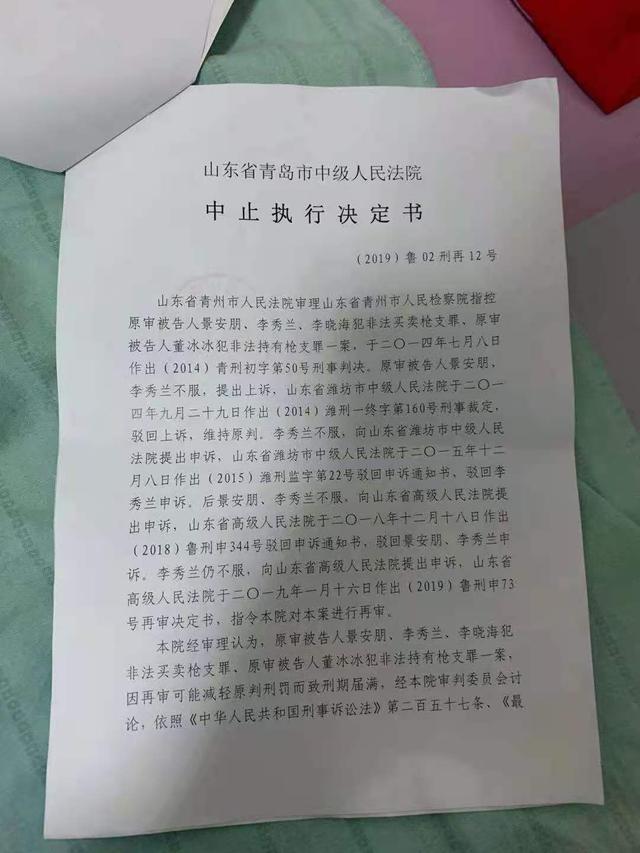 山东省青岛市中级人民法院

中止执行决定书

（2019）鲁02刑再12号

山东省青州市人民法院审理山东省青州市人民检察院指控原审被告人景安朋、李秀兰、李晓海犯非法买卖枪支罪，原审被告人董冰冰犯非法持有枪支罪一案，于二〇一四年七月八日作出（2014）青刑初字第50号刑事判决。原审被告人景安朋、李秀兰不服，提出上诉，山东省潍坊市中级人民法院于二〇一四年九月二十九日作出（2014）潍刑一终字第160号刑事裁定，驳回上诉，维持原判。李秀兰不服，向山东省潍坊市中级人民法院提出申诉，山东省潍坊市中级人民法院于二〇一五年十二月八日作出（2015）潍刑监字第22号驳回申诉通知书，驳回李秀兰申诉。后景安朋、李秀兰不服，向山东省高级人民法院提出申诉，山东省高级人民法院于二〇一八年十二月十八日作出（2018）鲁刑申344号驳回申诉通知书，驳回景安朋、李秀兰申诉。李秀兰仍不服，向山东省高级人民法院提出申诉，山东省高级人民法院于二〇一九年一月十六日作出（2019）鲁刑申73号再审决定书，指令本院对本案进行再审。

本院经审理认为，原审被告人景安朋、李秀兰、李晓海犯非法买卖枪支罪、原审被告人董冰冰犯非法持有枪支罪一案，因再审可能减轻原判刑罚而致刑期届满，经本院审判委员会讨论，依照《中华人民共和国刑事诉讼法》第二百五十七条、《最